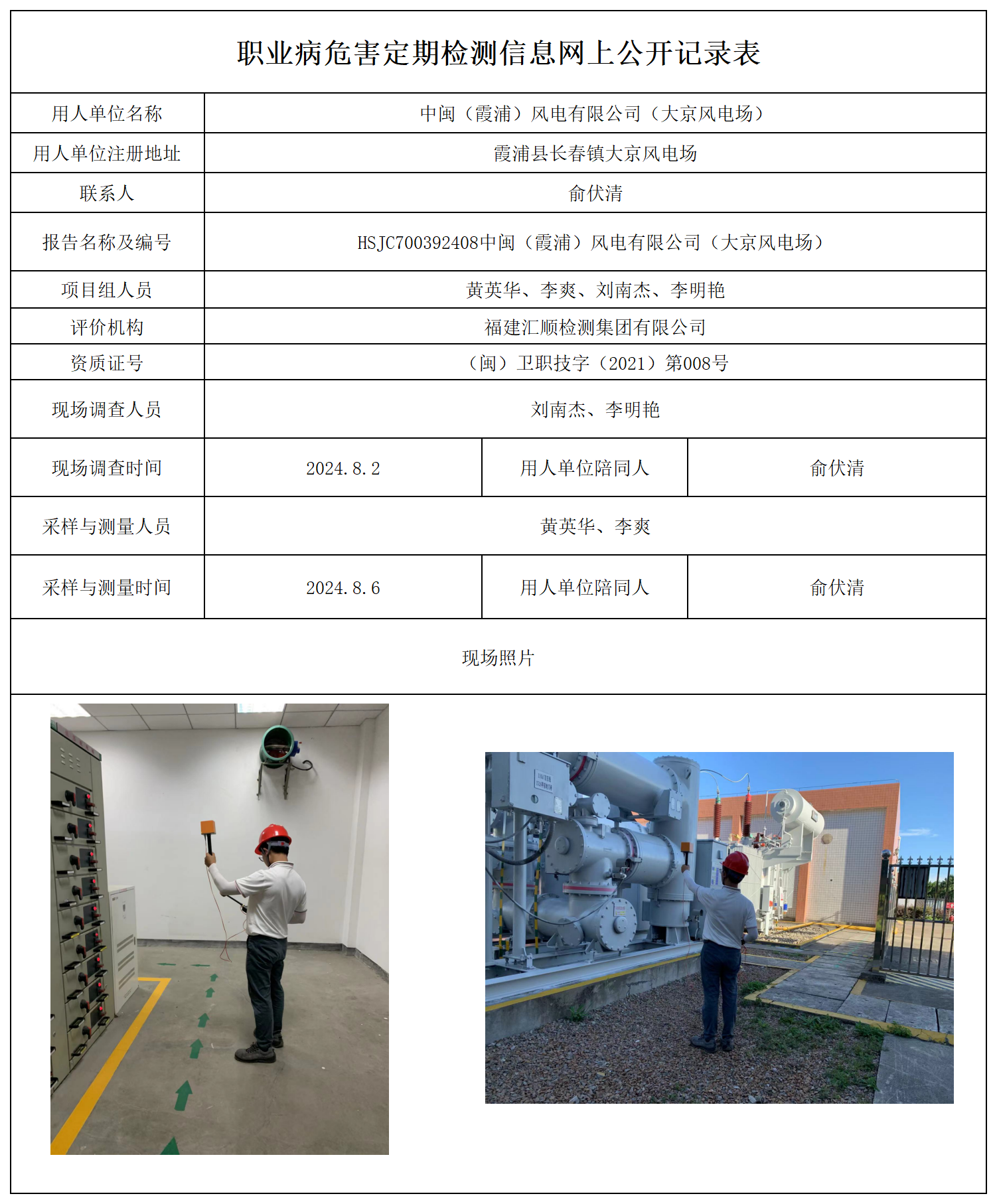 职业病危害定期检测信息网上公开记录表

| 用人单位名称 | 中闽（霞浦）风电有限公司（大京风电场） | | |
|---|---|---|---|
| 用人单位注册地址 | 霞浦县长春镇大京风电场 | | |
| 联系人 | 俞伏清 | | |
| 报告名称及编号 | HSJC700392408中闽（霞浦）风电有限公司（大京风电场） | | |
| 项目组人员 | 黄英华、李爽、刘南杰、李明艳 | | |
| 评价机构 | 福建汇顺检测集团有限公司 | | |
| 资质证号 | （闽）卫职技字（2021）第008号 | | |
| 现场调查人员 | 刘南杰、李明艳 | | |
| 现场调查时间 | 2024.8.2 | 用人单位陪同人 | 俞伏清 |
| 采样与测量人员 | 黄英华、李爽 | | |
| 采样与测量时间 | 2024.8.6 | 用人单位陪同人 | 俞伏清 |

现场照片